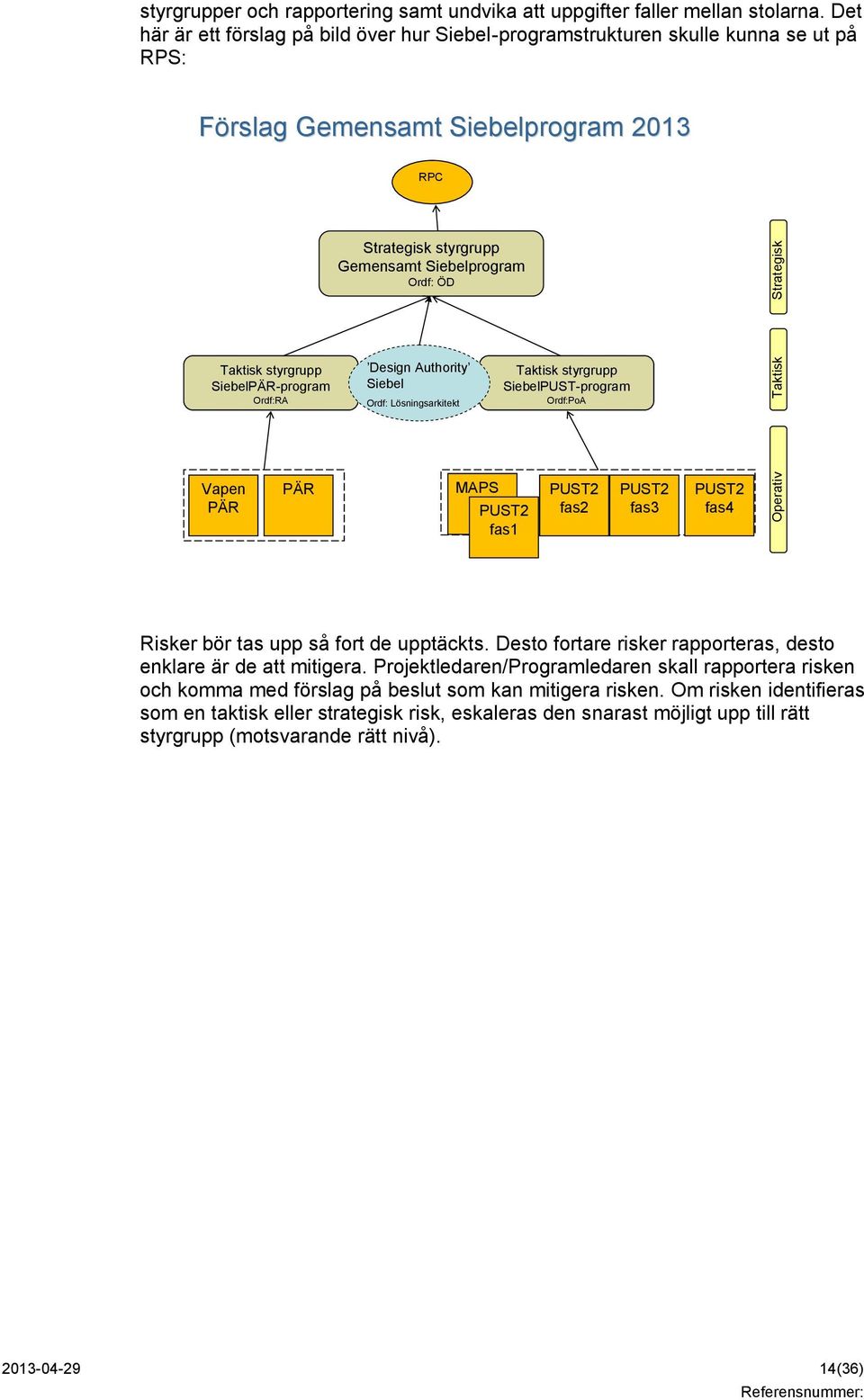 styrgrupper och rapportering samt undvika att uppgifter faller mellan stolarna. Det här är ett förslag på bild över hur Siebel-programstrukturen skulle kunna se ut på RPS:

Förslag Gemensamt Siebelprogram 2013

RPC

Strategisk styrgrupp
Gemensamt Siebelprogram
Ordf: ÖD

Strategisk

Taktisk styrgrupp
SiebelPÄR-program
Ordf:RA

'Design Authority'
Siebel
Ordf: Lösningsarkitekt

Taktisk styrgrupp
SiebelPUST-program
Ordf:PoA

Taktisk

Vapen PÄR

PÄR

MAPS

PUST2 fas1

PUST2 fas2

PUST2 fas3

PUST2 fas4

Operativ

Risker bör tas upp så fort de upptäckts. Desto fortare risker rapporteras, desto enklare är de att mitigera. Projektledaren/Programledaren skall rapportera risken och komma med förslag på beslut som kan mitigera risken. Om risken identifieras som en taktisk eller strategisk risk, eskaleras den snarast möjligt upp till rätt styrgrupp (motsvarande rätt nivå).

2013-04-29

14(36)

Referensnummer: